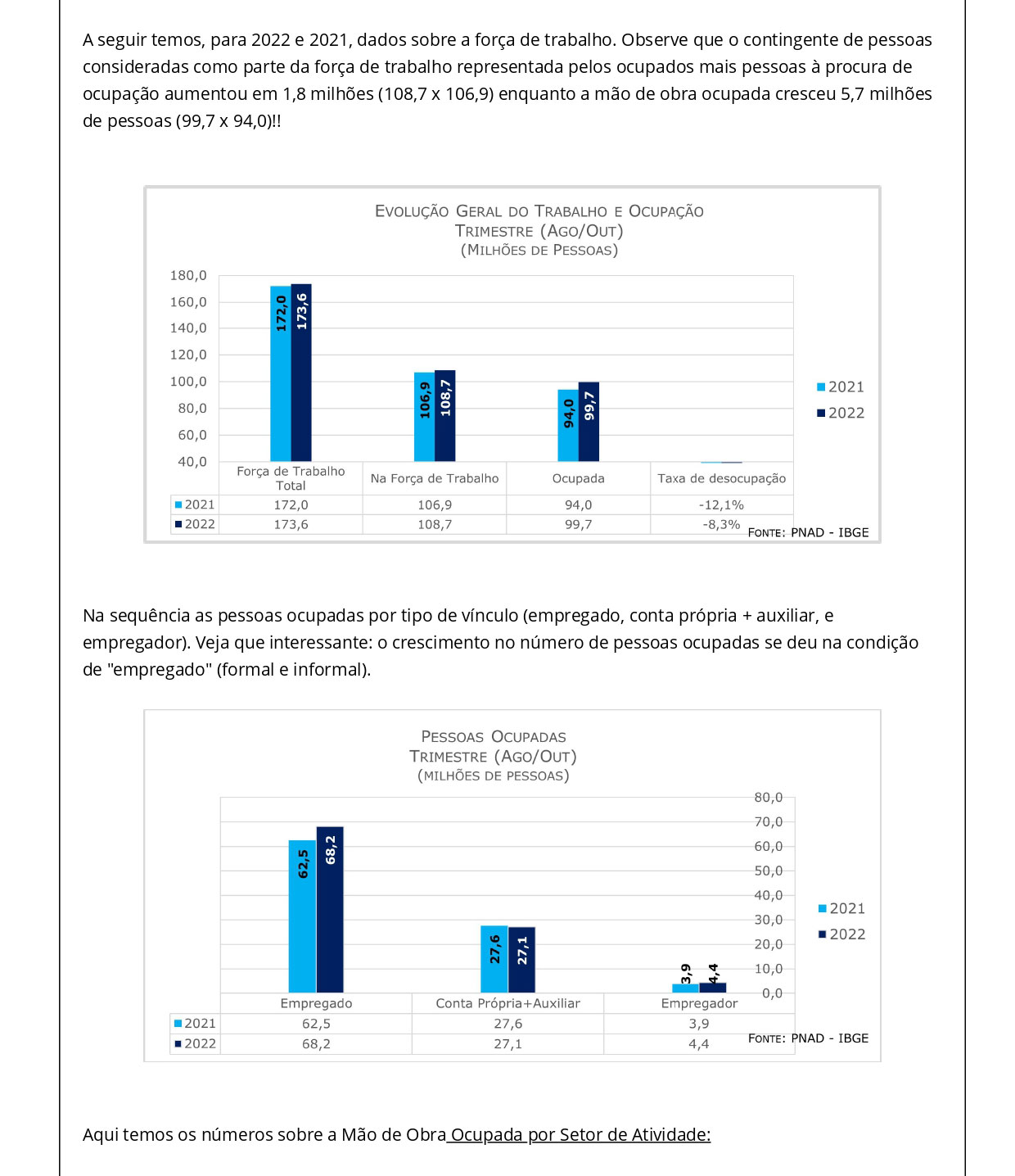 A seguir temos, para 2022 e 2021, dados sobre a força de trabalho. Observe que o contingente de pessoas consideradas como parte da força de trabalho representada pelos ocupados mais pessoas à procura de ocupação aumentou em 1,8 milhões (108,7 x 106,9) enquanto a mão de obra ocupada cresceu 5,7 milhões de pessoas (99,7 x 94,0)!!

EVOLUÇÃO GERAL DO TRABALHO E OCUPAÇÃO
TRIMESTRE (AGO/OUT)
(MILHÕES DE PESSOAS)

180,0
160,0
140,0
120,0
100,0
80,0
60,0
40,0

172,0 173,6 106,9 108,7 94,0 99,7

2021
2022

| | Força de Trabalho Total | Na Força de Trabalho | Ocupada | Taxa de desocupação |
|---|---|---|---|---|
| 2021 | 172,0 | 106,9 | 94,0 | -12,1% |
| 2022 | 173,6 | 108,7 | 99,7 | -8,3% |

FONTE: PNAD - IBGE

Na sequência as pessoas ocupadas por tipo de vínculo (empregado, conta própria + auxiliar, e empregador). Veja que interessante: o crescimento no número de pessoas ocupadas se deu na condição de "empregado" (formal e informal).

PESSOAS OCUPADAS
TRIMESTRE (AGO/OUT)
(MILHÕES DE PESSOAS)

80,0
70,0
60,0
50,0
40,0
30,0
20,0
10,0
0,0

62,5 68,2 27,6 27,1 3,9 4,4

2021
2022

| | Empregado | Conta Própria+Auxiliar | Empregador |
|---|---|---|---|
| 2021 | 62,5 | 27,6 | 3,9 |
| 2022 | 68,2 | 27,1 | 4,4 |

FONTE: PNAD - IBGE

Aqui temos os números sobre a Mão de Obra Ocupada por Setor de Atividade: